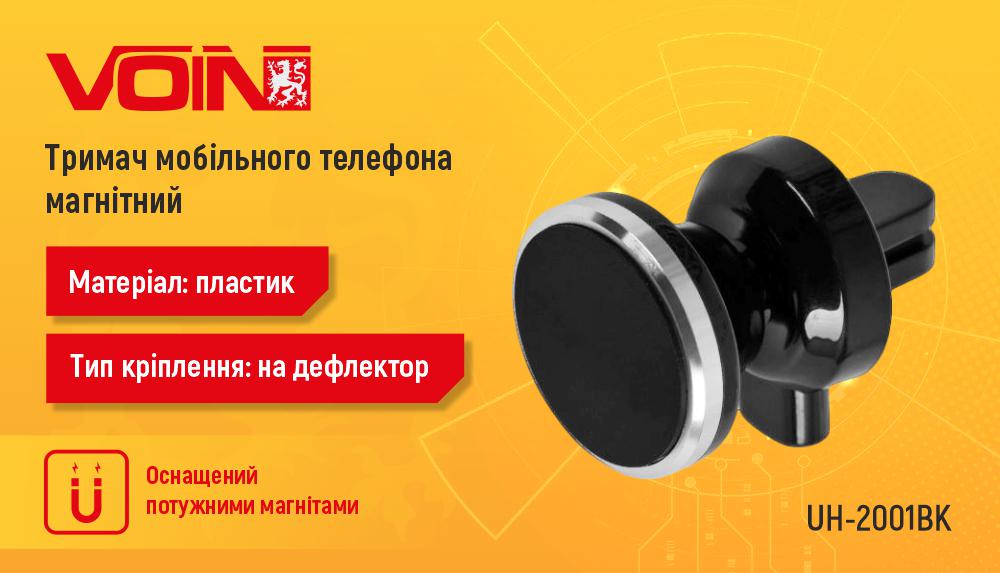 VOIN

Тримач мобільного телефона магнітний

Матеріал: пластик

Тип кріплення: на дефлектор

Оснащений потужними магнітами

UH-2001BK